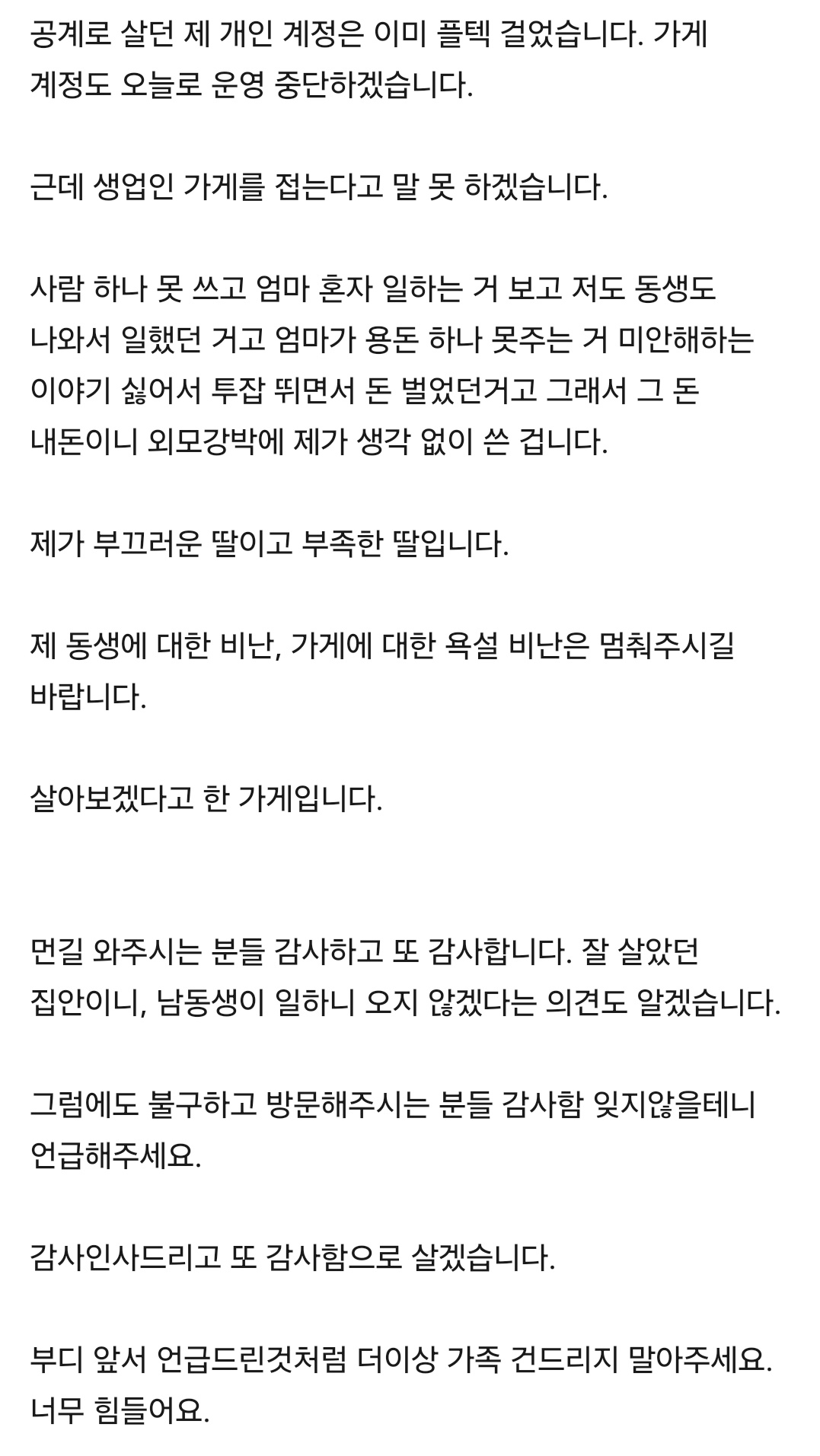 공계로 살던 제 개인 계정은 이미 플텍 걸었습니다. 가게 계정도 오늘로 운영 중단하겠습니다.

근데 생업인 가게를 접는다고 말 못 하겠습니다.

사람 하나 못 쓰고 엄마 혼자 일하는 거 보고 저도 동생도 나와서 일했던 거고 엄마가 용돈 하나 못주는 거 미안해하는 이야기 싫어서 투잡 뛰면서 돈 벌었던거고 그래서 그 돈 내돈이니 외모강박에 제가 생각 없이 쓴 겁니다.

제가 부끄러운 딸이고 부족한 딸입니다.

제 동생에 대한 비난, 가게에 대한 욕설 비난은 멈춰주시길 바랍니다.

살아보겠다고 한 가게입니다.

먼길 와주시는 분들 감사하고 또 감사합니다. 잘 살았던 집안이니, 남동생이 일하니 오지 않겠다는 의견도 알겠습니다.

그럼에도 불구하고 방문해주시는 분들 감사함 잊지않을테니 언급해주세요.

감사인사드리고 또 감사함으로 살겠습니다.

부디 앞서 언급드린것처럼 더이상 가족 건드리지 말아주세요. 너무 힘들어요.